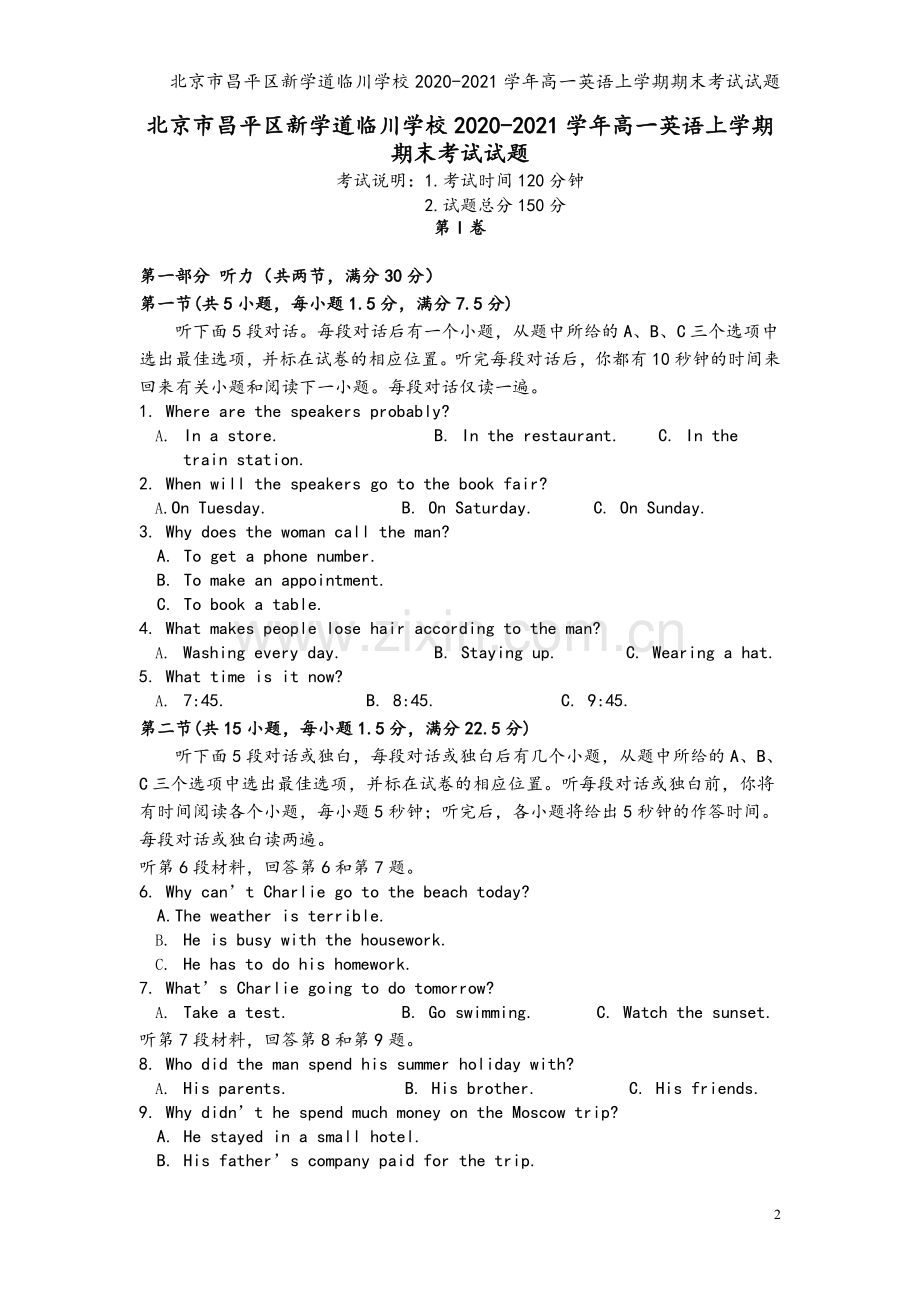 北京市昌平区新学道临川学校2020-2021学年高一英语上学期期末考试试题

北京市昌平区新学道临川学校2020-2021学年高一英语上学期期末考试试题

考试说明：1.考试时间120分钟
2.试题总分150分

第Ⅰ卷

第一部分 听力（共两节，满分30分）

第一节(共5小题，每小题1.5分，满分7.5分)

听下面5段对话。每段对话后有一个小题，从题中所给的A、B、C三个选项中选出最佳选项，并标在试卷的相应位置。听完每段对话后，你都有10秒钟的时间来回来有关小题和阅读下一小题。每段对话仅读一遍。

1. Where are the speakers probably?
A. In a store. B. In the restaurant. C. In the train station.

2. When will the speakers go to the book fair?
A.On Tuesday. B. On Saturday. C. On Sunday.

3. Why does the woman call the man?
A. To get a phone number.
B. To make an appointment.
C. To book a table.

4. What makes people lose hair according to the man?
A. Washing every day. B. Staying up. C. Wearing a hat.

5. What time is it now?
A. 7:45. B. 8:45. C. 9:45.

第二节(共15小题，每小题1.5分，满分22.5分)

听下面5段对话或独白，每段对话或独白后有几个小题，从题中所给的A、B、C三个选项中选出最佳选项，并标在试卷的相应位置。听每段对话或独白前，你将有时间阅读各个小题，每小题5秒钟；听完后，各小题将给出5秒钟的作答时间。每段对话或独白读两遍。

听第6段材料，回答第6和第7题。

6. Why can’t Charlie go to the beach today?
A.The weather is terrible.
B. He is busy with the housework.
C. He has to do his homework.

7. What’s Charlie going to do tomorrow?
A. Take a test. B. Go swimming. C. Watch the sunset.

听第7段材料，回答第8和第9题。

8. Who did the man spend his summer holiday with?
A. His parents. B. His brother. C. His friends.

9. Why didn’t he spend much money on the Moscow trip?
A. He stayed in a small hotel.
B. His father’s company paid for the trip.

www.zixin.com.cn

2